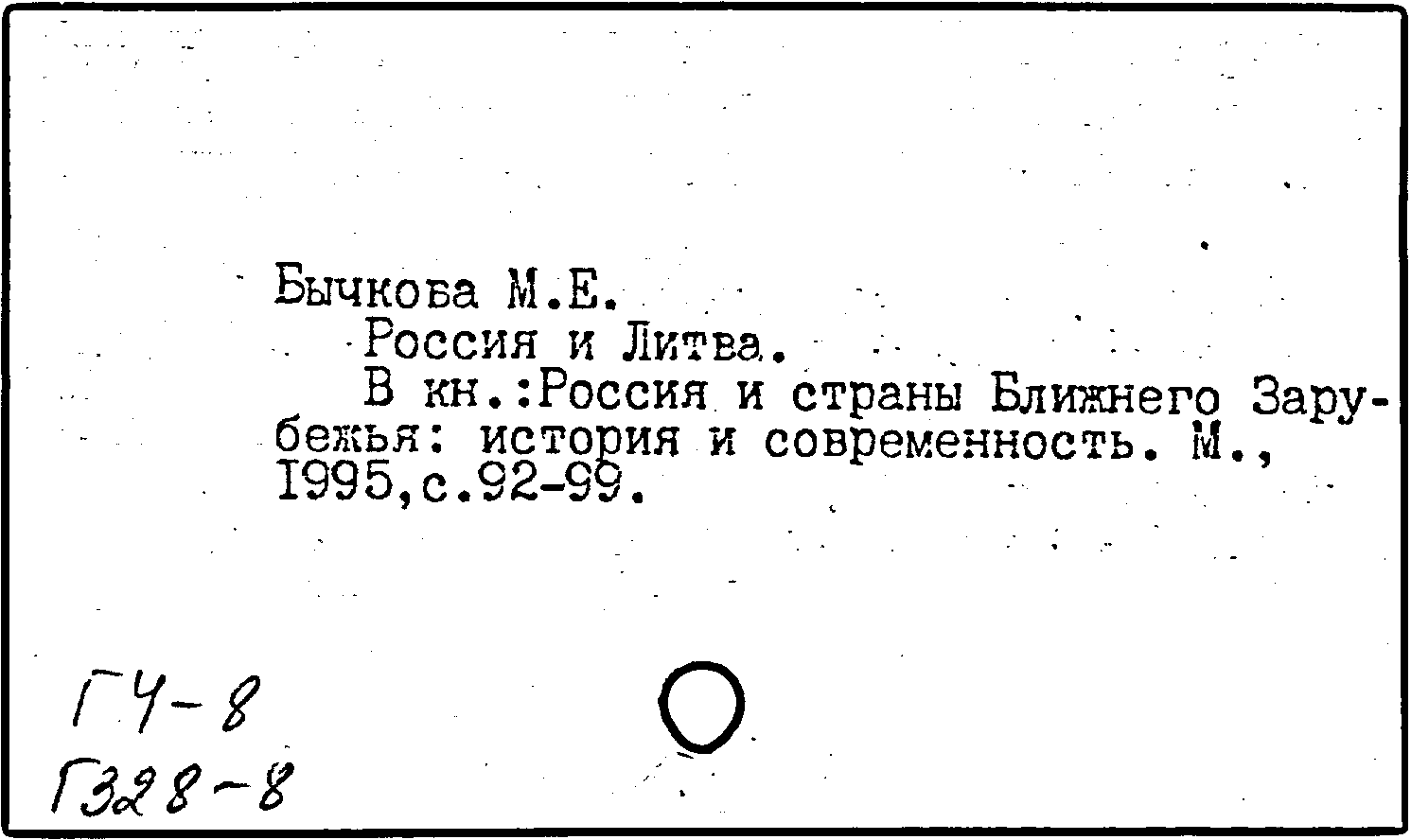 Бычкова М.Е.

Россия и Литва.

В кн.:Россия и страны Ближнего Зарубежья: история и современность. М., 1995,с.92-99.

Г4-8
Г328-8